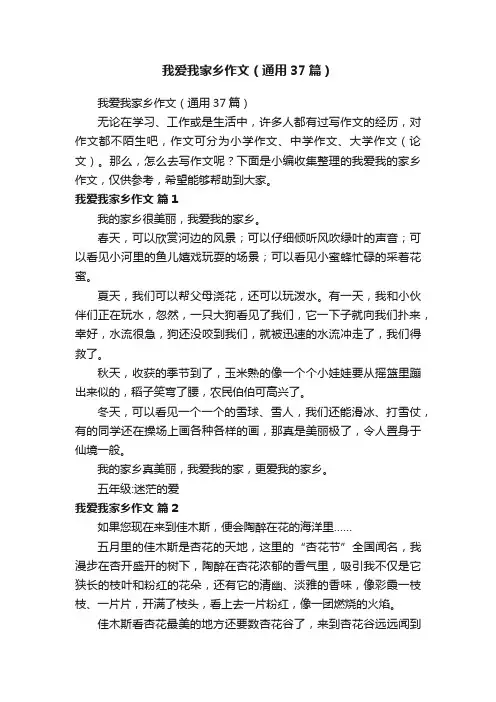 我爱我家乡作文（通用37篇）

我爱我家乡作文（通用37篇）

无论在学习、工作或是生活中，许多人都有过写作文的经历，对作文都不陌生吧，作文可分为小学作文、中学作文、大学作文（论文）。那么，怎么去写作文呢？下面是小编收集整理的我爱我的家乡作文，仅供参考，希望能够帮助到大家。

我爱我家乡作文 篇1

我的家乡很美丽，我爱我的家乡。

春天，可以欣赏河边的风景；可以仔细倾听风吹绿叶的声音；可以看见小河里的鱼儿嬉戏玩耍的场景；可以看见小蜜蜂忙碌的采着花蜜。

夏天，我们可以帮父母浇花，还可以玩泼水。有一天，我和小伙伴们正在玩水，忽然，一只大狗看见了我们，它一下子就向我们扑来，幸好，水流很急，狗还没咬到我们，就被迅速的水流冲走了，我们得救了。

秋天，收获的季节到了，玉米熟的像一个个小娃娃要从摇篮里蹦出来似的，稻子笑弯了腰，农民伯伯可高兴了。

冬天，可以看见一个一个的雪球、雪人，我们还能滑冰、打雪仗，有的同学还在操场上画各种各样的画，那真是美丽极了，令人置身于仙境一般。

我的家乡真美丽，我爱我的家，更爱我的家乡。

五年级:迷茫的爱

我爱我家乡作文 篇2

如果您现在来到佳木斯，便会陶醉在花的海洋里……

五月里的佳木斯是杏花的天地，这里的“杏花节”全国闻名，我漫步在杏开盛开的树下，陶醉在杏花浓郁的香气里，吸引我不仅是它狭长的枝叶和粉红的花朵，还有它的清幽、淡雅的香味，像彩霞一枝枝、一片片，开满了枝头，看上去一片粉红，像一团燃烧的火焰。

佳木斯看杏花最美的地方还要数杏花谷了，来到杏花谷远远闻到